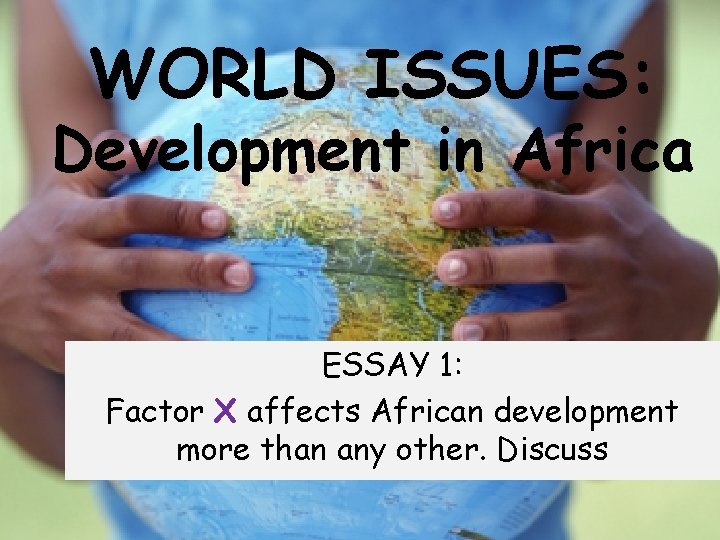 WORLD ISSUES:
Development in Africa

ESSAY 1:
Factor X affects African development more than any other. Discuss